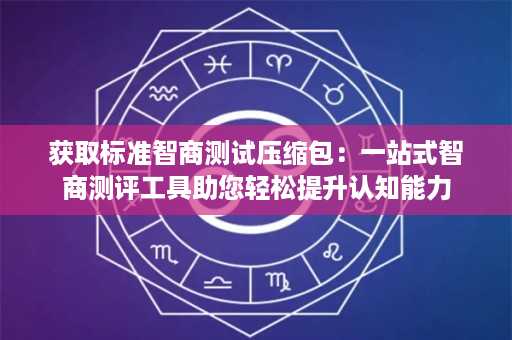 获取标准智商测试压缩包：一站式智商测评工具助您轻松提升认知能力